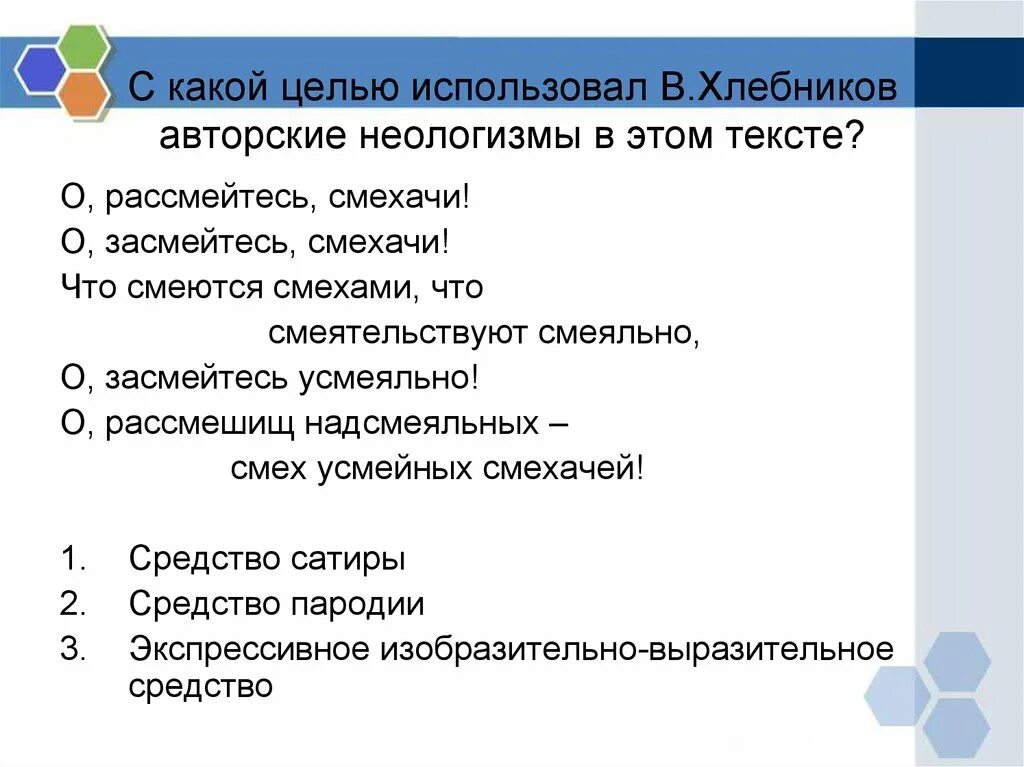 С какой целью использовал В.Хлебников авторские неологизмы в этом тексте?

О, рассмейтесь, смехачи!
О, засмейтесь, смехачи!
Что смеются смехами, что
смеятельствуют смеяльно,
О, засмейтесь усмеяльно!
О, рассмешищ надсмеяльных –
смех усмейных смехачей!

1. Средство сатиры
2. Средство пародии
3. Экспрессивное изобразительно-выразительное средство